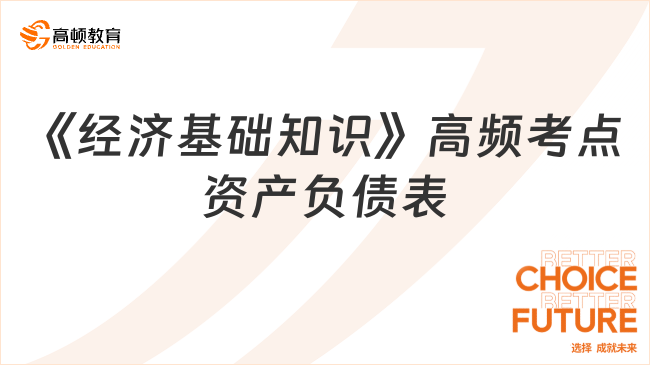 高顿教育
GOLDEN EDUCATION

《经济基础知识》高频考点
资产负债表

BETTER
CHOICE
BETTER
FUTURE
选择 成就未来